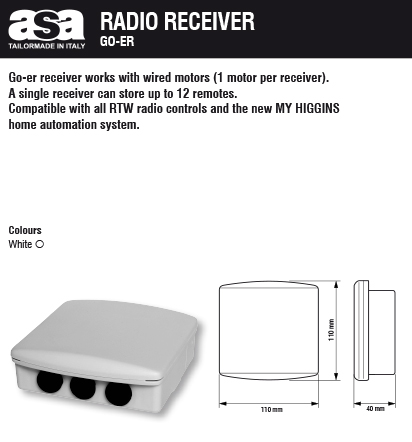 asa
TAILORMADE IN ITALY

RADIO RECEIVER
GO-ER

Go-er receiver works with wired motors (1 motor per receiver).
A single receiver can store up to 12 remotes.
Compatible with all RTW radio controls and the new MY HIGGINS home automation system.

Colours
White

110 mm

110 mm

40 mm